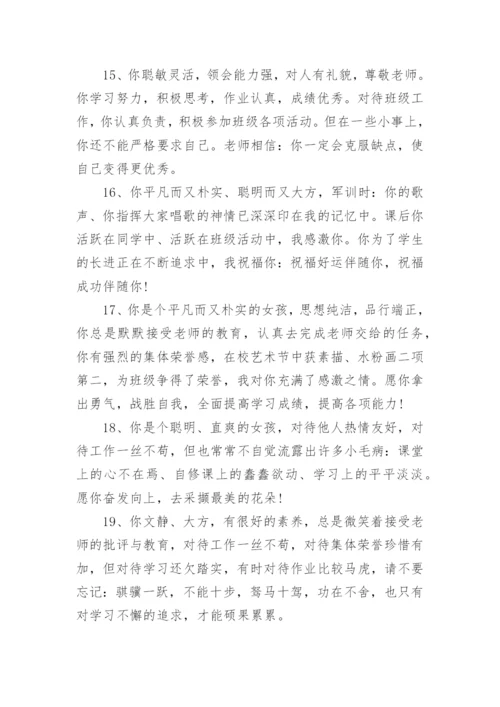 15、你聪敏灵活，领会能力强，对人有礼貌，尊敬老师。你学习努力，积极思考，作业认真，成绩优秀。对待班级工作，你认真负责，积极参加班级各项活动。但在一些小事上，你还不能严格要求自己。老师相信：你一定会克服缺点，使自己变得更优秀。

16、你平凡而又朴实、聪明而又大方，军训时：你的歌声、你指挥大家唱歌的神情已深深印在我的记忆中。课后你活跃在同学中、活跃在班级活动中，我感激你。你为了学生的长进正在不断追求中，我祝福你：祝福好运伴随你，祝福成功伴随你！

17、你是个平凡而又朴实的女孩，思想纯洁，品行端正，你总是默默接受老师的教育，认真去完成老师交给的任务，你有强烈的集体荣誉感，在校艺术节中获素描、水粉画二项第二，为班级争得了荣誉，我对你充满了感激之情。愿你拿出勇气，战胜自我，全面提高学习成绩，提高各项能力！

18、你是个聪明、直爽的女孩，对待他人热情友好，对待工作一丝不苟，但也常常不自觉流露出许多小毛病：课堂上的心不在焉、自修课上的蠢蠢欲动、学习上的平平淡淡。愿你奋发向上，去采撷最美的花朵！

19、你文静、大方，有很好的素养，总是微笑着接受老师的批评与教育，对待工作一丝不苟，对待集体荣誉珍惜有加，但对待学习还欠踏实，有时对待作业比较马虎，请不要忘记：骐骥一跃，不能十步，驽马十驾，功在不舍，也只有对学习不懈的追求，才能硕果累累。